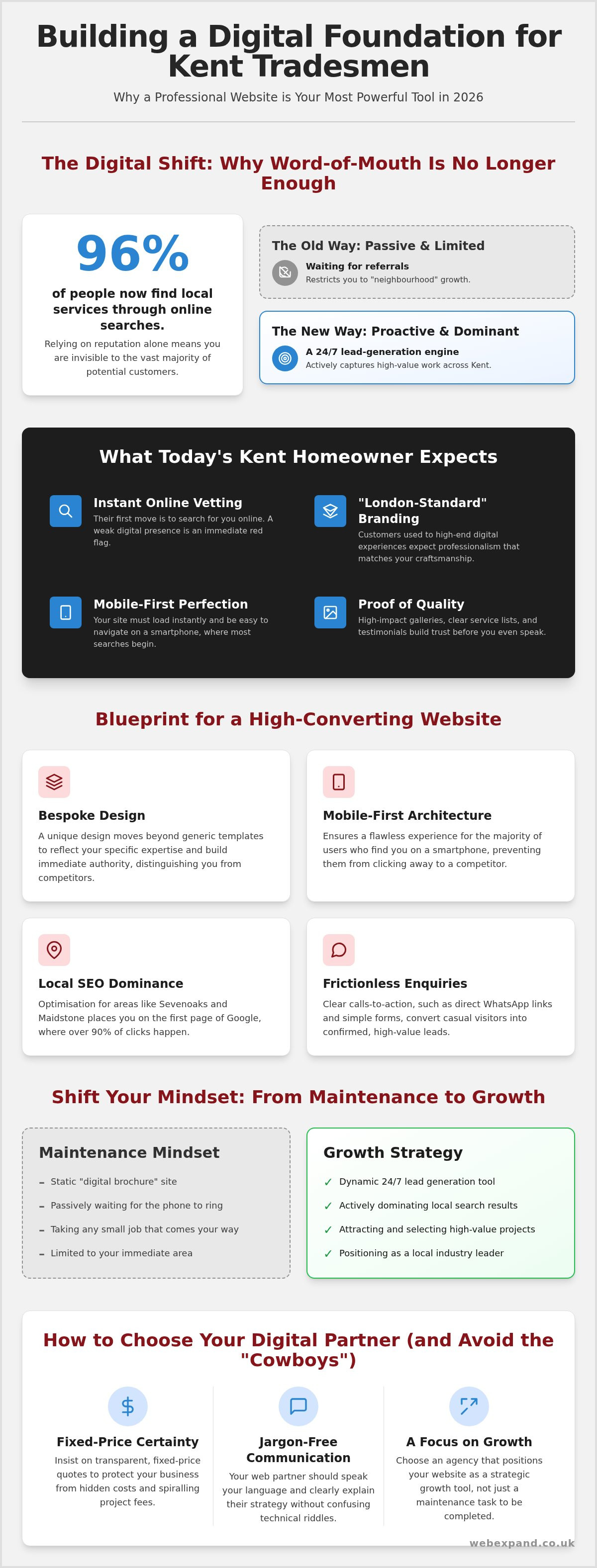 Building a Digital Foundation for Kent Tradesmen

Why a Professional Website is Your Most Powerful Tool in 2026

The Digital Shift: Why Word-of-Mouth Is No Longer Enough

96%

of people now find local services through online searches.

Relying on reputation alone means you are invisible to the vast majority of potential customers.

The Old Way: Passive & Limited

Waiting for referrals
Restricts you to "neighbourhood" growth.

The New Way: Proactive & Dominant

A 24/7 lead-generation engine
Actively captures high-value work across Kent.

What Today's Kent Homeowner Expects

Instant Online Vetting
Their first move is to search for you online. A weak digital presence is an immediate red flag.

"London-Standard" Branding
Customers used to high-end digital experiences expect professionalism that matches your craftsmanship.

Mobile-First Perfection
Your site must load instantly and be easy to navigate on a smartphone, where most searches begin.

Proof of Quality
High-impact galleries, clear service lists, and testimonials build trust before you even speak.

Blueprint for a High-Converting Website

Bespoke Design
A unique design moves beyond generic templates to reflect your specific expertise and build immediate authority, distinguishing you from competitors.

Mobile-First Architecture
Ensures a flawless experience for the majority of users who find you on a smartphone, preventing them from clicking away to a competitor.

Local SEO Dominance
Optimisation for areas like Sevenoaks and Maidstone places you on the first page of Google, where over 90% of clicks happen.

Frictionless Enquiries
Clear calls-to-action, such as direct WhatsApp links and simple forms, convert casual visitors into confirmed, high-value leads.

Shift Your Mindset: From Maintenance to Growth

Maintenance Mindset
- Static "digital brochure" site
- Passively waiting for the phone to ring
- Taking any small job that comes your way
- Limited to your immediate area

Growth Strategy
✓ Dynamic 24/7 lead generation tool
✓ Actively dominating local search results
✓ Attracting and selecting high-value projects
✓ Positioning as a local industry leader

How to Choose Your Digital Partner (and Avoid the "Cowboys")

Fixed-Price Certainty
Insist on transparent, fixed-price quotes to protect your business from hidden costs and spiralling project fees.

Jargon-Free Communication
Your web partner should speak your language and clearly explain their strategy without confusing technical riddles.

A Focus on Growth
Choose an agency that positions your website as a strategic growth tool, not just a maintenance task to be completed.

webexpand.co.uk